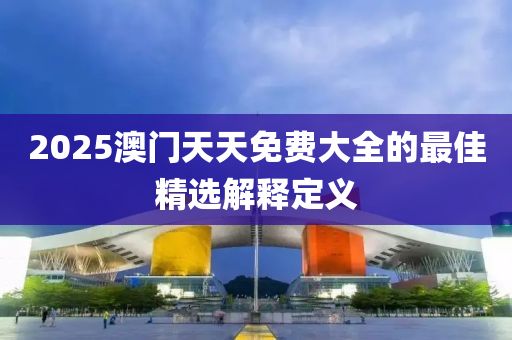 2025澳门天天免费大全的最佳精选解释定义